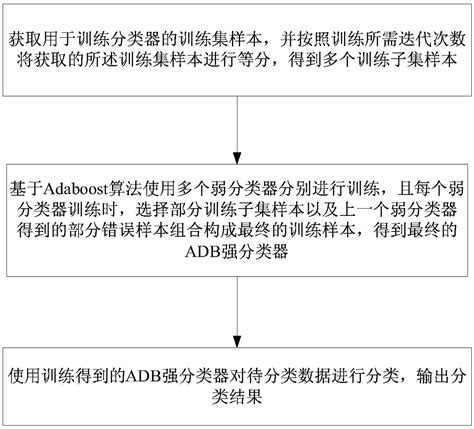 获取用于训练分类器的训练集样本，并按照训练所需迭代次数将获取的所述训练集样本进行等分，得到多个训练子集样本

基于Adaboost算法使用多个弱分类器分别进行训练，且每个弱分类器训练时，选择部分训练子集样本以及上一个弱分类器得到的部分错误样本组合构成最终的训练样本，得到最终的ADB强分类器

使用训练得到的ADB强分类器对待分类数据进行分类，输出分类结果